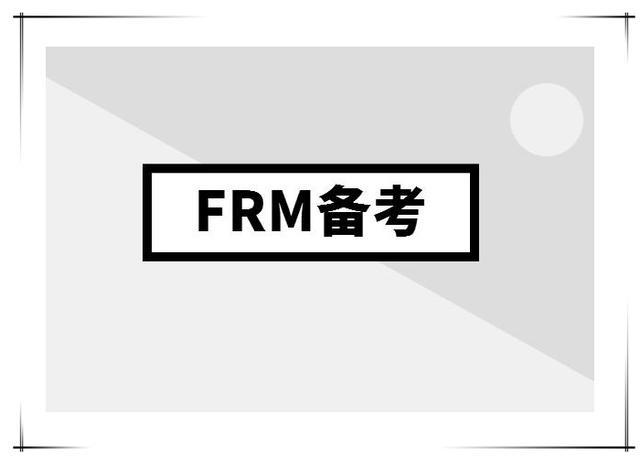 FRM备考